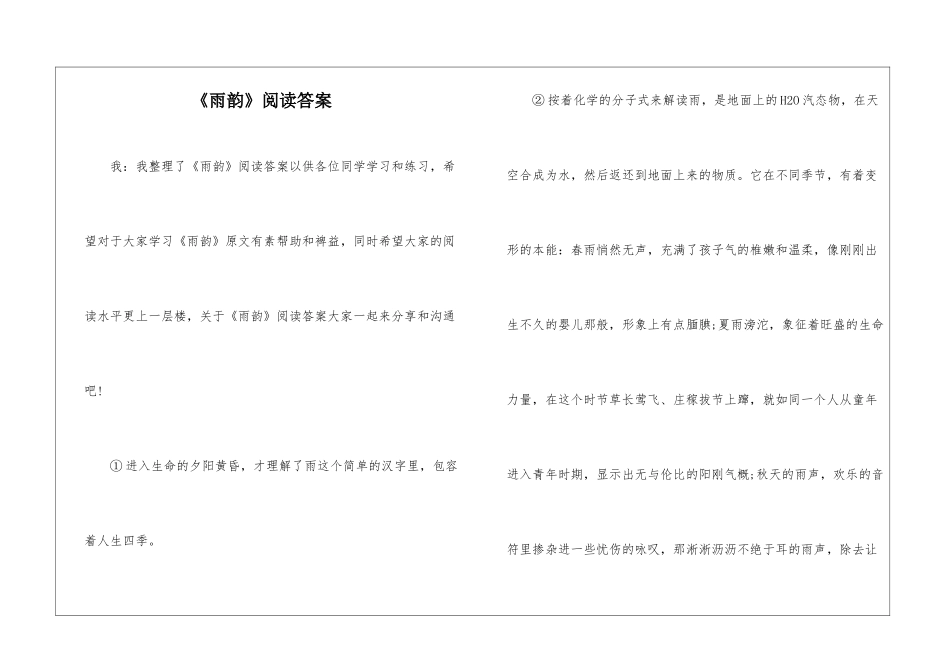 《雨韵》阅读答案

我：我整理了《雨韵》阅读答案以供各位同学学习和练习，希望对于大家学习《雨韵》原文有素帮助和裨益，同时希望大家的阅读水平更上一层楼，关于《雨韵》阅读答案大家一起来分享和沟通吧！

①进入生命的夕阳黄昏，才理解了雨这个简单的汉字里，包容着人生四季。

②按着化学的分子式来解读雨，是地面上的H2O汽态物，在天空合成为水，然后返还到地面上来的物质。它在不同季节，有着变形的本能：春雨悄然无声，充满了孩子气的稚嫩和温柔，像刚刚出生不久的婴儿那般，形象上有点腼腆;夏雨滂沱，象征着旺盛的生命力量，在这个时节草长莺飞、庄稼拔节上蹿，就如同一个人从童年进入青年时期，显示出无与伦比的阳刚气概;秋天的雨声，欢乐的音符里掺杂进一些忧伤的咏叹，那淅淅沥沥不绝于耳的雨声，除去让